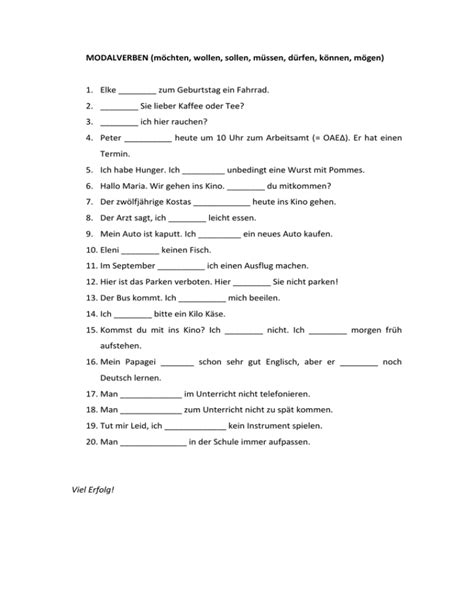 MODALVERBEN (möchten, wollen, sollen, müssen, dürfen, können, mögen)

1. Elke ________ zum Geburtstag ein Fahrrad.
2. ________ Sie lieber Kaffee oder Tee?
3. ________ ich hier rauchen?
4. Peter __________ heute um 10 Uhr zum Arbeitsamt (= ΟΑΕΔ). Er hat einen Termin.
5. Ich habe Hunger. Ich _________ unbedingt eine Wurst mit Pommes.
6. Hallo Maria. Wir gehen ins Kino. ________ du mitkommen?
7. Der zwölfjährige Kostas ____________ heute ins Kino gehen.
8. Der Arzt sagt, ich ________ leicht essen.
9. Mein Auto ist kaputt. Ich _________ ein neues Auto kaufen.
10. Eleni ________ keinen Fisch.
11. Im September __________ ich einen Ausflug machen.
12. Hier ist das Parken verboten. Hier ________ Sie nicht parken!
13. Der Bus kommt. Ich __________ mich beeilen.
14. Ich ________ bitte ein Kilo Käse.
15. Kommst du mit ins Kino? Ich ________ nicht. Ich ________ morgen früh aufstehen.
16. Mein Papagei _______ schon sehr gut Englisch, aber er ________ noch Deutsch lernen.
17. Man _____________ im Unterricht nicht telefonieren.
18. Man _____________ zum Unterricht nicht zu spät kommen.
19. Tut mir Leid, ich _____________ kein Instrument spielen.
20. Man ______________ in der Schule immer aufpassen.

Viel Erfolg!